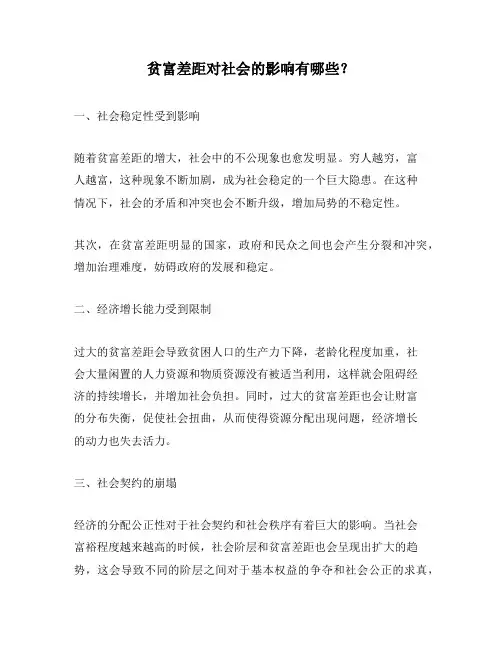 贫富差距对社会的影响有哪些？

一、社会稳定性受到影响

随着贫富差距的增大，社会中的不公现象也愈发明显。穷人越穷，富人越富，这种现象不断加剧，成为社会稳定的一个巨大隐患。在这种情况下，社会的矛盾和冲突也会不断升级，增加局势的不稳定性。

其次，在贫富差距明显的国家，政府和民众之间也会产生分裂和冲突，增加治理难度，妨碍政府的发展和稳定。

二、经济增长能力受到限制

过大的贫富差距会导致贫困人口的生产力下降，老龄化程度加重，社会大量闲置的人力资源和物质资源没有被适当利用，这样就会阻碍经济的持续增长，并增加社会负担。同时，过大的贫富差距也会让财富的分布失衡，促使社会扭曲，从而使得资源分配出现问题，经济增长的动力也失去活力。

三、社会契约的崩塌

经济的分配公正性对于社会契约和社会秩序有着巨大的影响。当社会富裕程度越来越高的时候，社会阶层和贫富差距也会呈现出扩大的趋势，这会导致不同的阶层之间对于基本权益的争夺和社会公正的求真，